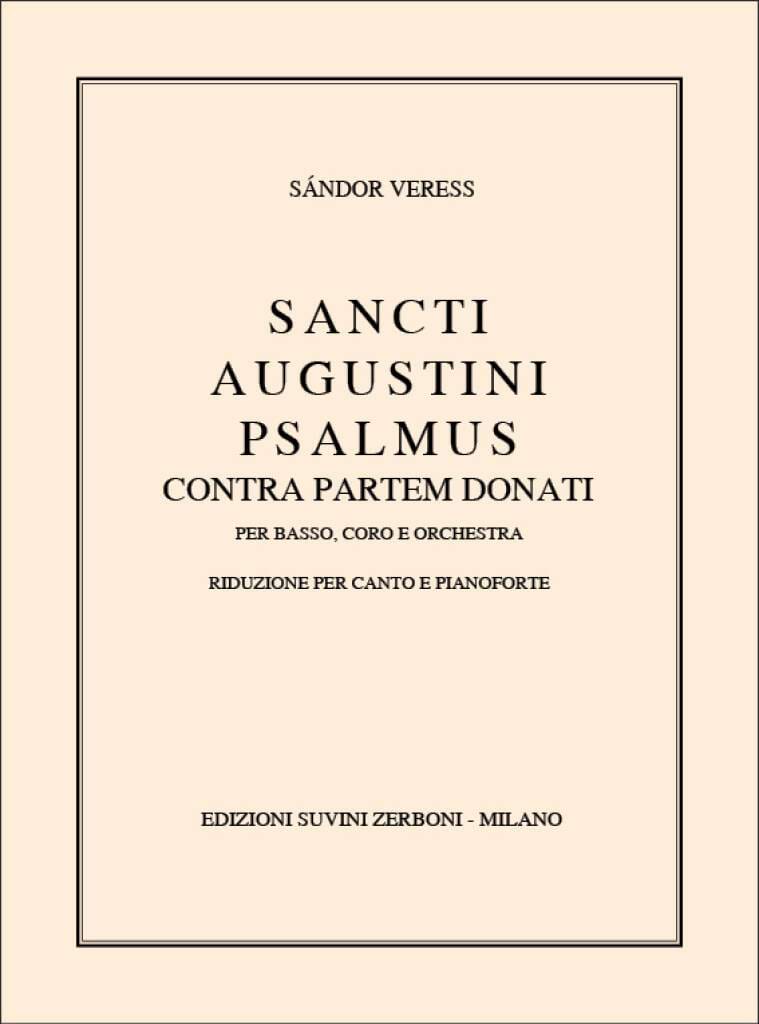 SÁNDOR VERESS

SANCTI
AUGUSTINI
PSALMUS
CONTRA PARTEM DONATI

PER BASSO, CORO E ORCHESTRA

RIDUZIONE PER CANTO E PIANOFORTE

EDIZIONI SUVINI ZERBONI - MILANO